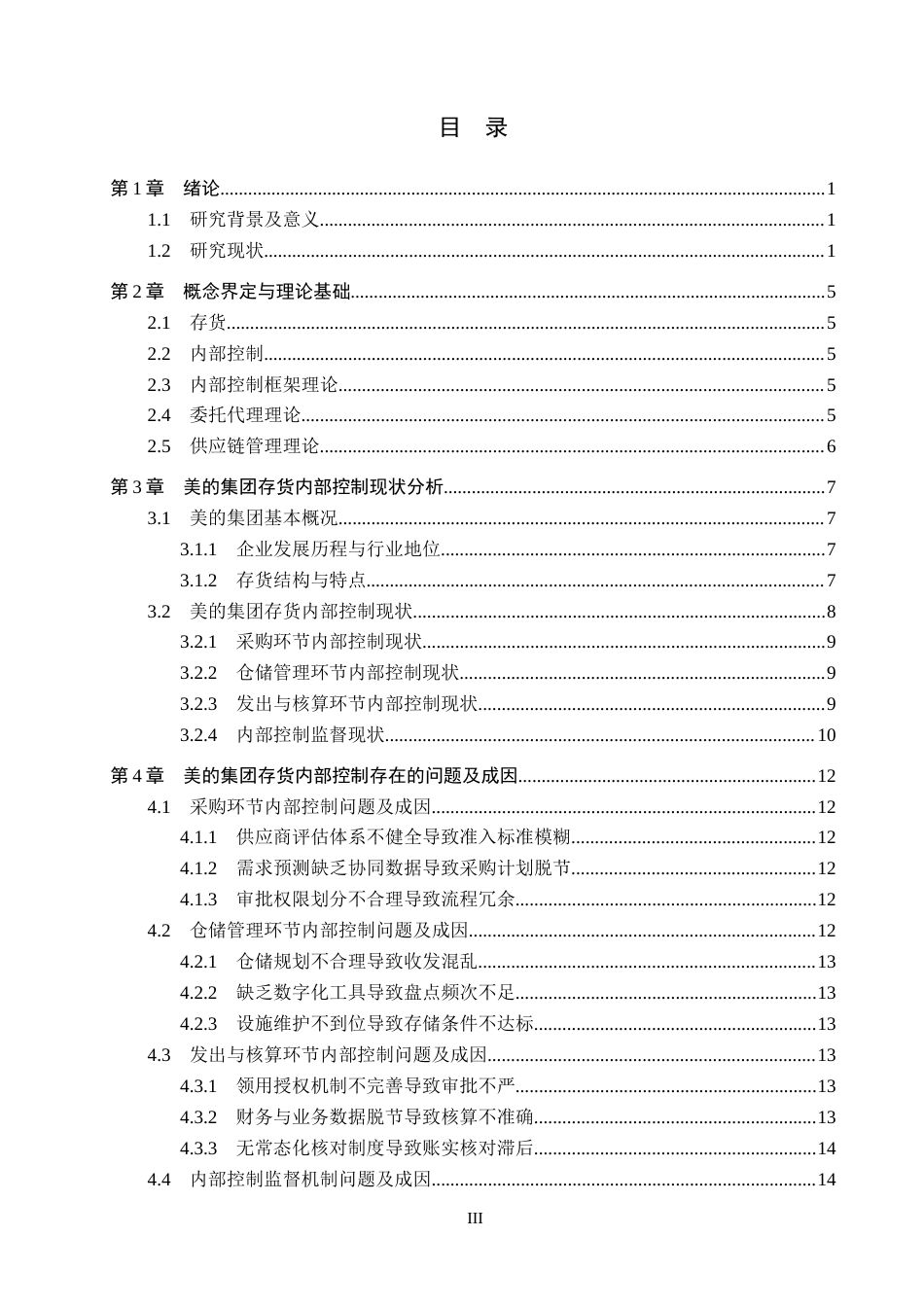 目 录

第1章 绪论 1
1.1 研究背景及意义 1
1.2 研究现状 1
第2章 概念界定与理论基础 5
2.1 存货 5
2.2 内部控制 5
2.3 内部控制框架理论 5
2.4 委托代理理论 5
2.5 供应链管理理论 6
第3章 美的集团存货内部控制现状分析 7
3.1 美的集团基本概况 7
3.1.1 企业发展历程与行业地位 7
3.1.2 存货结构与特点 7
3.2 美的集团存货内部控制现状 8
3.2.1 采购环节内部控制现状 9
3.2.2 仓储管理环节内部控制现状 9
3.2.3 发出与核算环节内部控制现状 9
3.2.4 内部控制监督现状 10
第4章 美的集团存货内部控制存在的问题及成因 12
4.1 采购环节内部控制问题及成因 12
4.1.1 供应商评估体系不健全导致准入标准模糊 12
4.1.2 需求预测缺乏协同数据导致采购计划脱节 12
4.1.3 审批权限划分不合理导致流程冗余 12
4.2 仓储管理环节内部控制问题及成因 12
4.2.1 仓储规划不合理导致收发混乱 13
4.2.2 缺乏数字化工具导致盘点频次不足 13
4.2.3 设施维护不到位导致存储条件不达标 13
4.3 发出与核算环节内部控制问题及成因 13
4.3.1 领用授权机制不完善导致审批不严 13
4.3.2 财务与业务数据脱节导致核算不准确 13
4.3.3 无常态化核对制度导致账实核对滞后 14
4.4 内部控制监督机制问题及成因 14

III